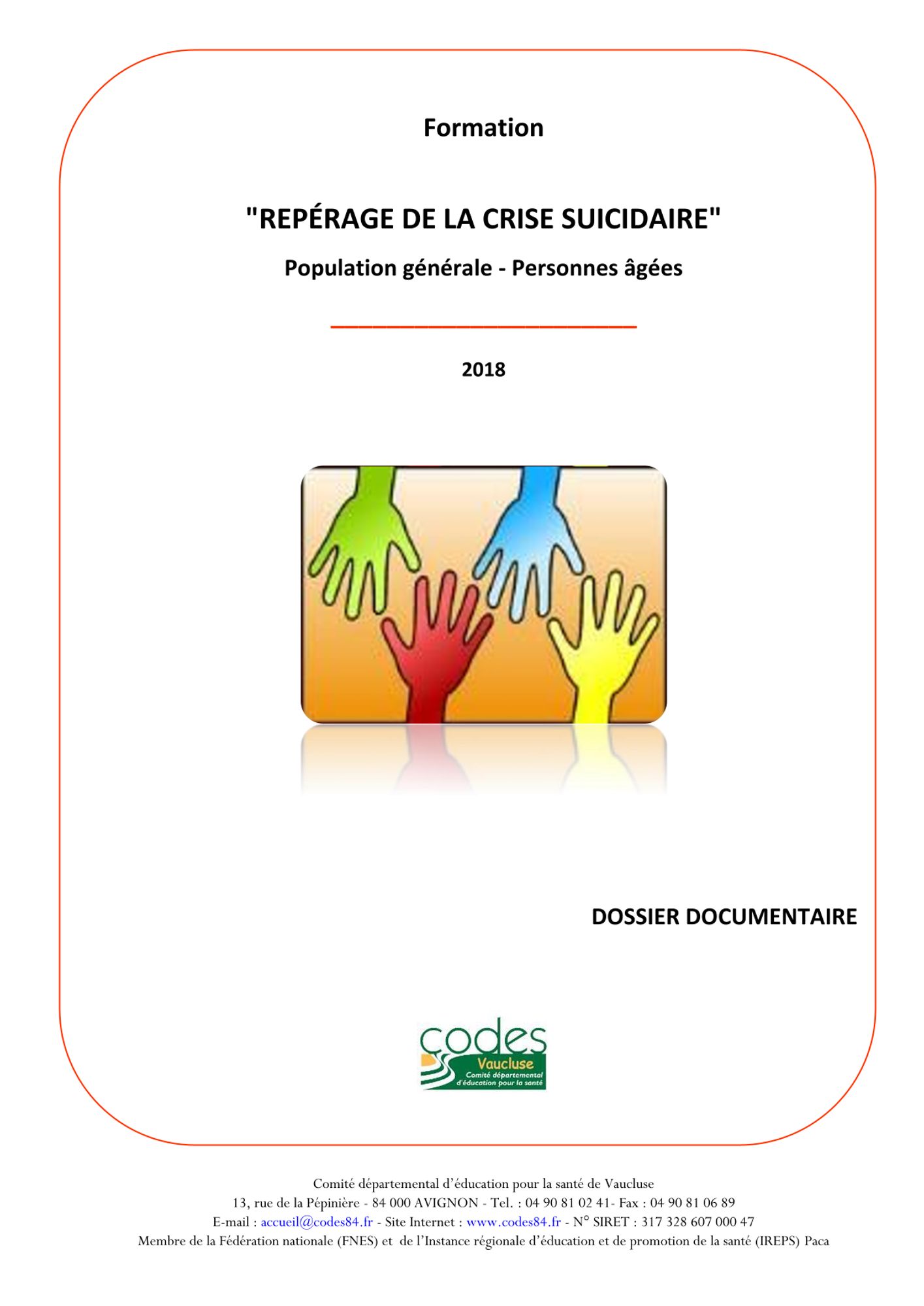 Formation

"REPÉRAGE DE LA CRISE SUICIDAIRE"

Population générale - Personnes âgées

2018

DOSSIER DOCUMENTAIRE

codes
Vaucluse
Comité départemental d'éducation pour la santé

Comité départemental d'éducation pour la santé de Vaucluse
13, rue de la Pépinière - 84 000 AVIGNON - Tel. : 04 90 81 02 41- Fax : 04 90 81 06 89
E-mail : accueil@codes84.fr - Site Internet : www.codes84.fr - N° SIRET : 317 328 607 000 47
Membre de la Fédération nationale (FNES) et de l'Instance régionale d'éducation et de promotion de la santé (IREPS) Paca